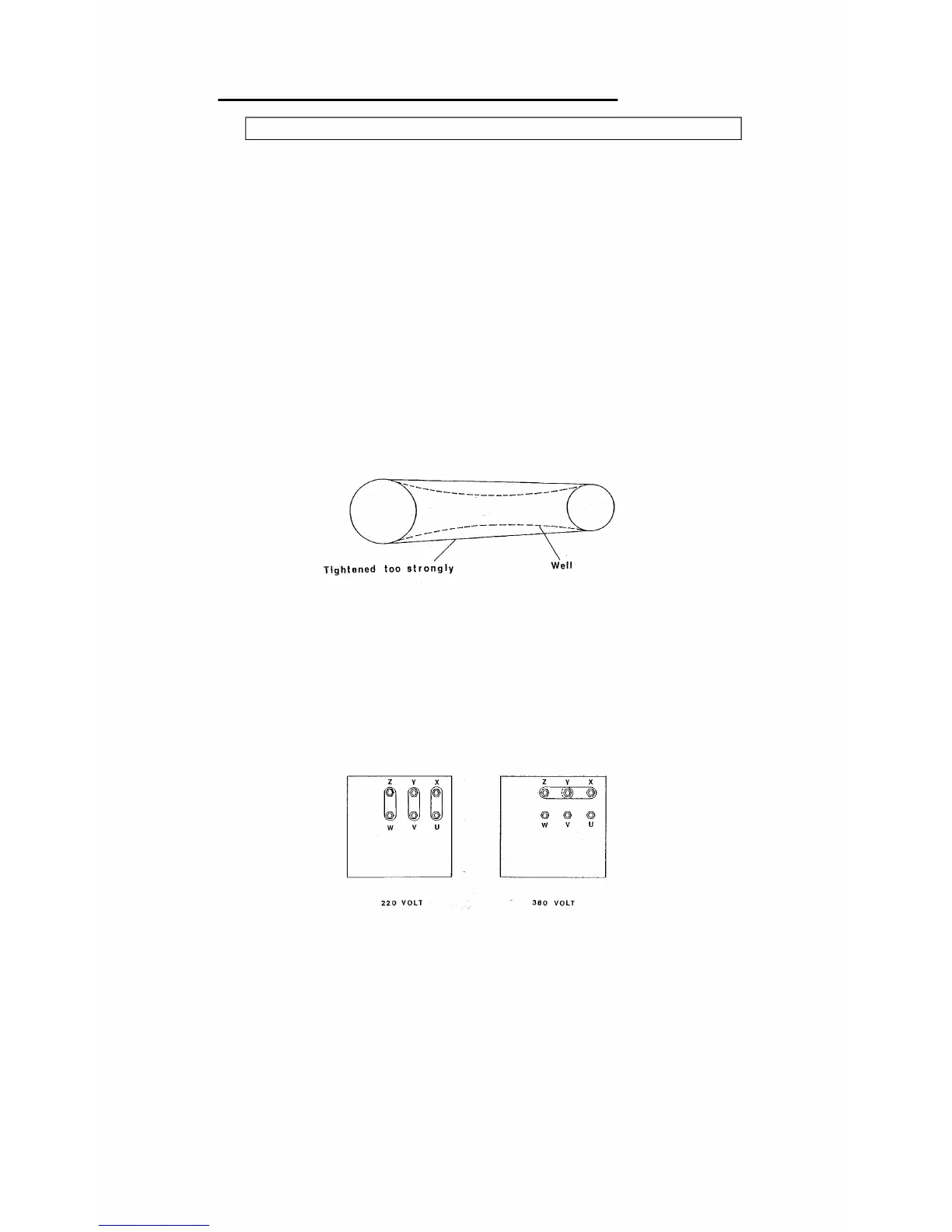 Tightened too strongly

Well

Z Y X

W V U

220 VOLT

Z Y X

W V U

380 VOLT